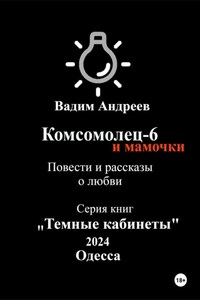 Вадим Андреев

Комсомолец-6
и мамочки

Повести и рассказы
о любви

Серия книг
„Темные кабинеты"
2024
Одесса

18+